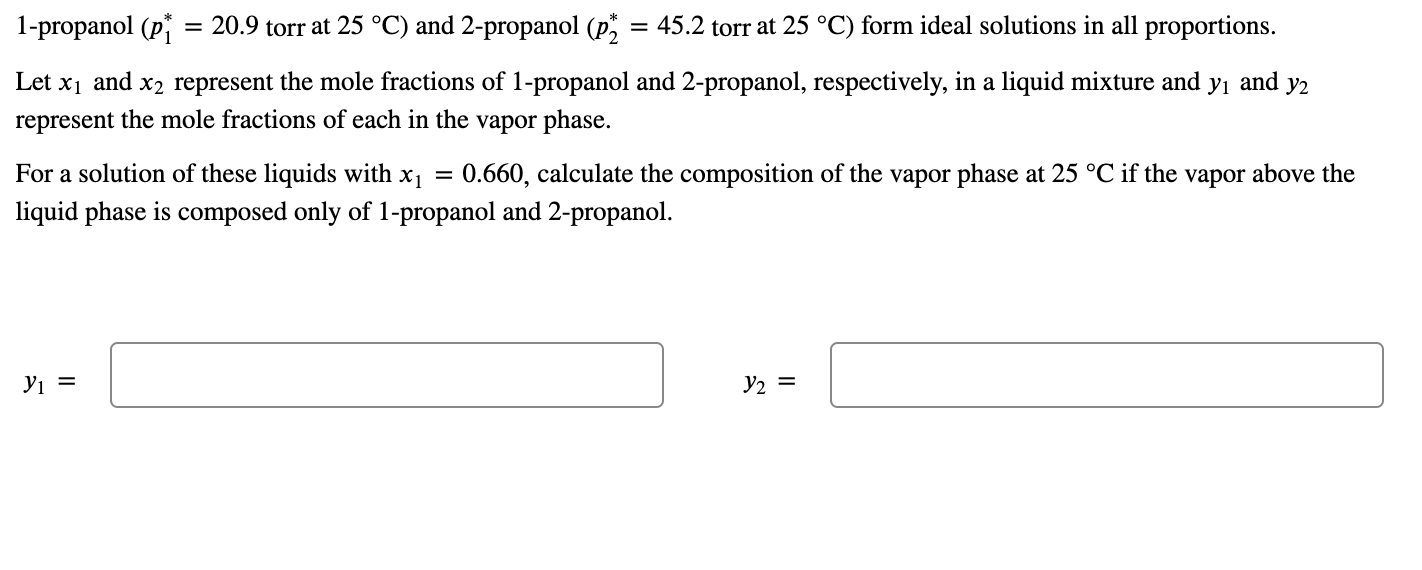 1-propanol ($p_1^* = 20.9$ torr at 25 °C) and 2-propanol ($p_2^* = 45.2$ torr at 25 °C) form ideal solutions in all proportions.

Let $x_1$ and $x_2$ represent the mole fractions of 1-propanol and 2-propanol, respectively, in a liquid mixture and $y_1$ and $y_2$ represent the mole fractions of each in the vapor phase.

For a solution of these liquids with $x_1 = 0.660$, calculate the composition of the vapor phase at 25 °C if the vapor above the liquid phase is composed only of 1-propanol and 2-propanol.

$y_1 =$

$y_2 =$